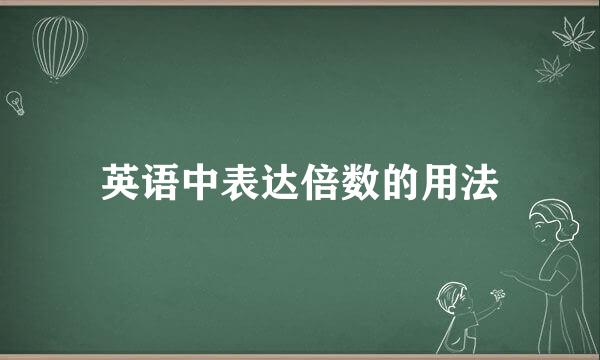 英语中表达倍数的用法